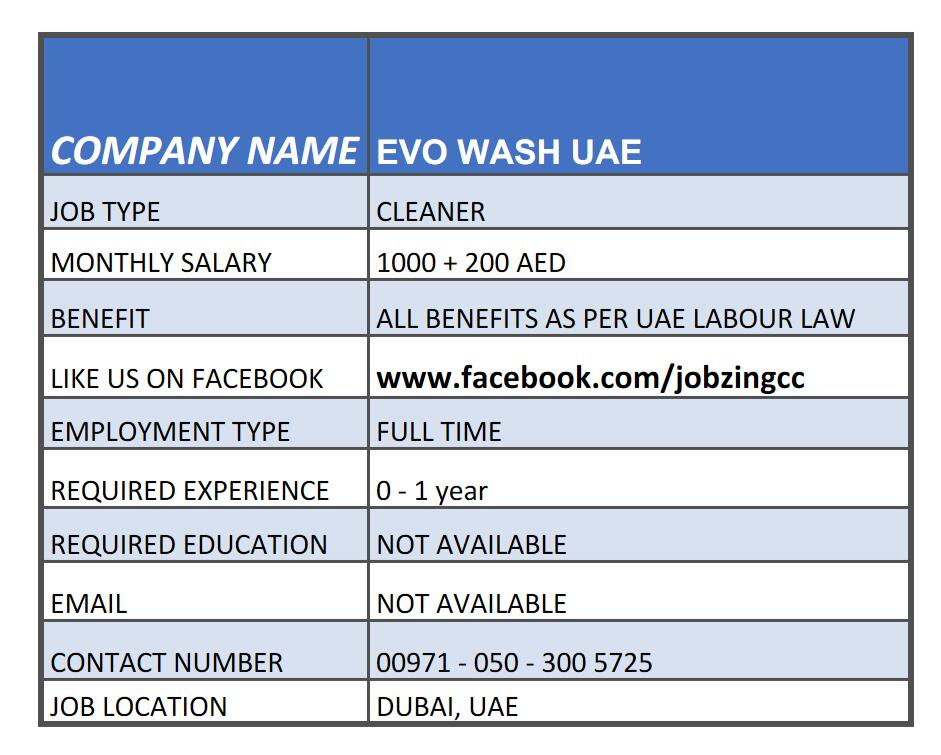 | COMPANY NAME | EVO WASH UAE |
|---|---|
| JOB TYPE | CLEANER |
| MONTHLY SALARY | 1000 + 200 AED |
| BENEFIT | ALL BENEFITS AS PER UAE LABOUR LAW |
| LIKE US ON FACEBOOK | www.facebook.com/jobzingcc |
| EMPLOYMENT TYPE | FULL TIME |
| REQUIRED EXPERIENCE | 0 - 1 year |
| REQUIRED EDUCATION | NOT AVAILABLE |
| EMAIL | NOT AVAILABLE |
| CONTACT NUMBER | 00971 - 050 - 300 5725 |
| JOB LOCATION | DUBAI, UAE |